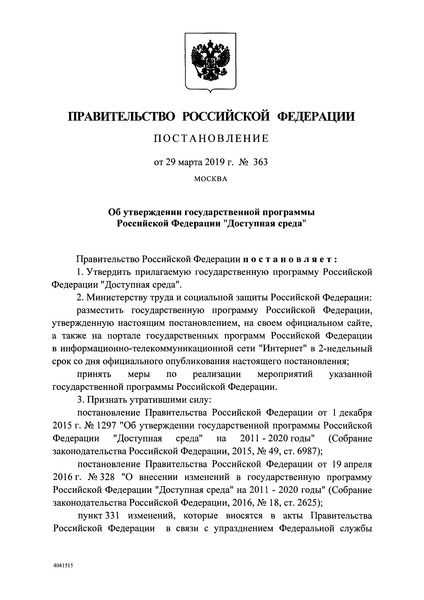 ПРАВИТЕЛЬСТВО РОССИЙСКОЙ ФЕДЕРАЦИИ

ПОСТАНОВЛЕНИЕ

от 29 марта 2019 г. № 363

МОСКВА

Об утверждении государственной программы Российской Федерации "Доступная среда"

Правительство Российской Федерации постановляет:

1. Утвердить прилагаемую государственную программу Российской Федерации "Доступная среда".

2. Министерству труда и социальной защиты Российской Федерации:

разместить государственную программу Российской Федерации, утвержденную настоящим постановлением, на своем официальном сайте, а также на портале государственных программ Российской Федерации в информационно-телекоммуникационной сети "Интернет" в 2-недельный срок со дня официального опубликования настоящего постановления;

принять меры по реализации мероприятий указанной государственной программы Российской Федерации.

3. Признать утратившими силу:

постановление Правительства Российской Федерации от 1 декабря 2015 г. № 1297 "Об утверждении государственной программы Российской Федерации "Доступная среда" на 2011 - 2020 годы" (Собрание законодательства Российской Федерации, 2015, № 49, ст. 6987);

постановление Правительства Российской Федерации от 19 апреля 2016 г. № 328 "О внесении изменений в государственную программу Российской Федерации "Доступная среда" на 2011 - 2020 годы" (Собрание законодательства Российской Федерации, 2016, № 18, ст. 2625);

пункт 331 изменений, которые вносятся в акты Правительства Российской Федерации в связи с упразднением Федеральной службы

4041515